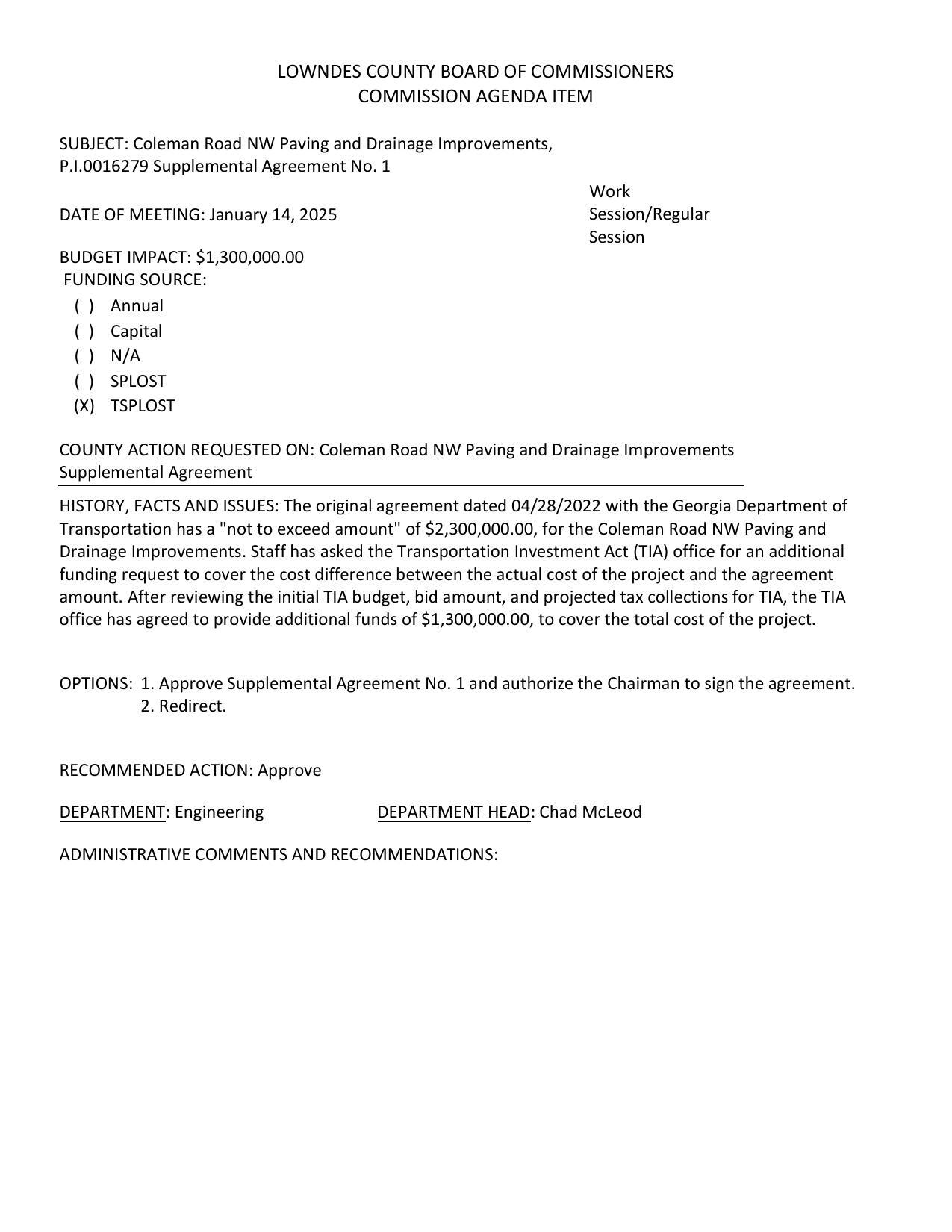 LOWNDES COUNTY BOARD OF COMMISSIONERS
COMMISSION AGENDA ITEM

SUBJECT: Coleman Road NW Paving and Drainage Improvements, P.I.0016279 Supplemental Agreement No. 1

DATE OF MEETING: January 14, 2025

Work Session/Regular Session

BUDGET IMPACT: \$1,300,000.00
FUNDING SOURCE:
( ) Annual
( ) Capital
( ) N/A
( ) SPLOST
(X) TSPLOST

COUNTY ACTION REQUESTED ON: Coleman Road NW Paving and Drainage Improvements Supplemental Agreement

HISTORY, FACTS AND ISSUES: The original agreement dated 04/28/2022 with the Georgia Department of Transportation has a "not to exceed amount" of \$2,300,000.00, for the Coleman Road NW Paving and Drainage Improvements. Staff has asked the Transportation Investment Act (TIA) office for an additional funding request to cover the cost difference between the actual cost of the project and the agreement amount. After reviewing the initial TIA budget, bid amount, and projected tax collections for TIA, the TIA office has agreed to provide additional funds of \$1,300,000.00, to cover the total cost of the project.

OPTIONS: 1. Approve Supplemental Agreement No. 1 and authorize the Chairman to sign the agreement.
2. Redirect.

RECOMMENDED ACTION: Approve

DEPARTMENT: Engineering DEPARTMENT HEAD: Chad McLeod

ADMINISTRATIVE COMMENTS AND RECOMMENDATIONS: